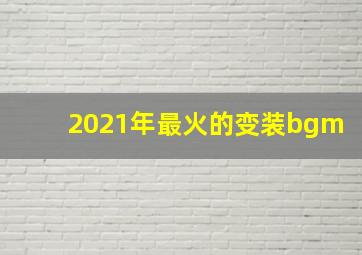 2021年最火的变装bgm